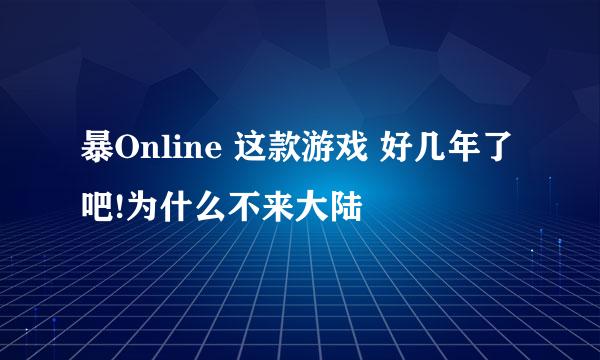 暴Online 这款游戏 好几年了吧!为什么不来大陆